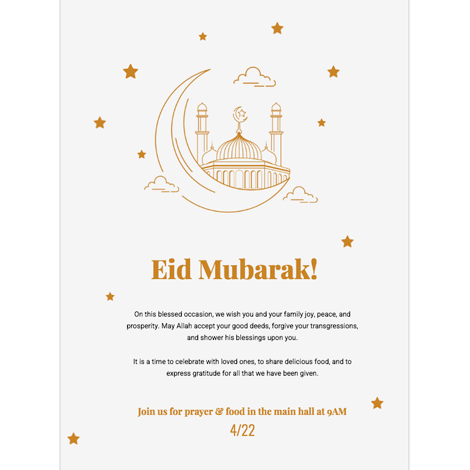 Eid Mubarak!

On this blessed occasion, we wish you and your family joy, peace, and prosperity. May Allah accept your good deeds, forgive your transgressions, and shower his blessings upon you.

It is a time to celebrate with loved ones, to share delicious food, and to express gratitude for all that we have been given.

Join us for prayer & food in the main hall at 9AM

4/22